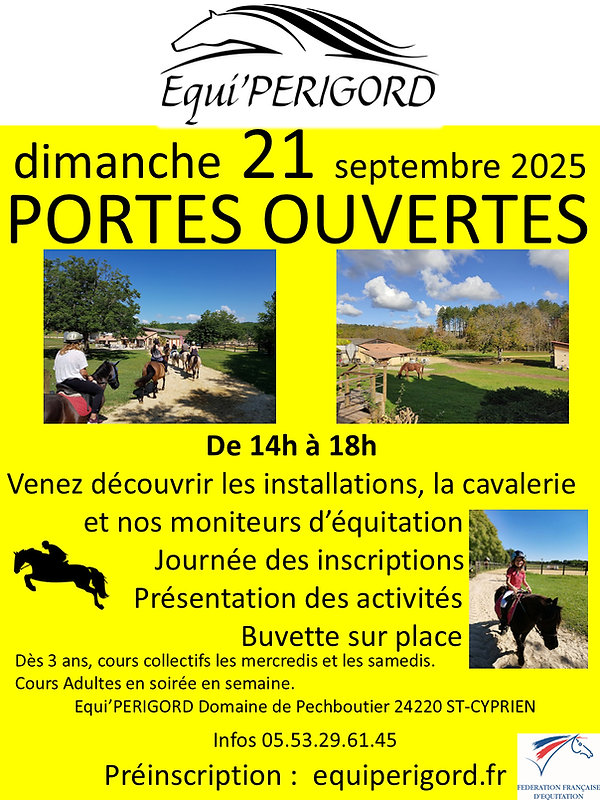 Equi'PERIGORD

dimanche 21 septembre 2025
PORTES OUVERTES

De 14h à 18h
Venez découvrir les installations, la cavalerie et nos moniteurs d'équitation
Journée des inscriptions
Présentation des activités
Buvette sur place

Dès 3 ans, cours collectifs les mercredis et les samedis.
Cours Adultes en soirée en semaine.
Equi'PERIGORD Domaine de Pechboutier 24220 ST-CYPRIEN

Infos 05.53.29.61.45

Préinscription : equiperigord.fr

FEDERATION FRANÇAISE D'EQUITATION